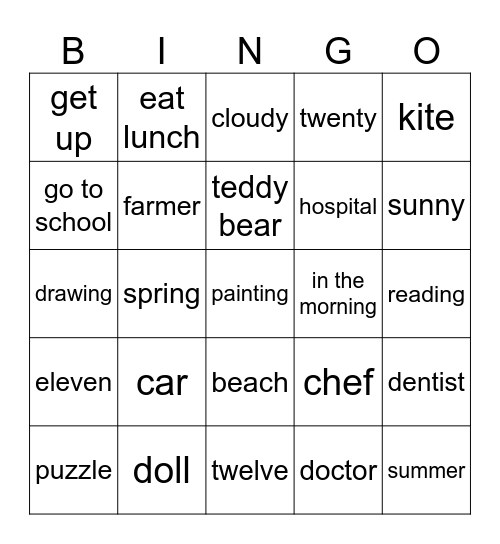 | B | I | N | G | O |
|---|---|---|---|---|
| get up | eat lunch | cloudy | twenty | kite |
| go to school | farmer | teddy bear | hospital | sunny |
| drawing | spring | painting | in the morning | reading |
| eleven | car | beach | chef | dentist |
| puzzle | doll | twelve | doctor | summer |